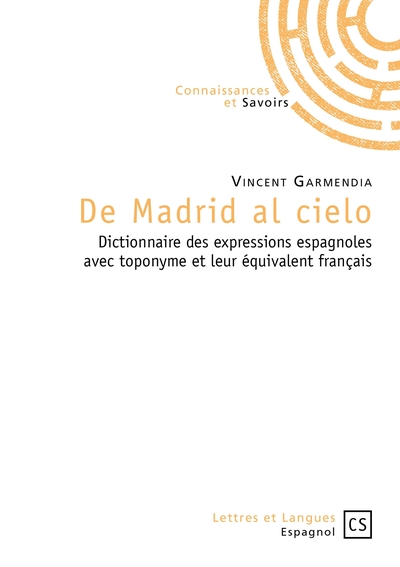 Connaissances
et Savoirs

Vincent Garmendia

De Madrid al cielo

Dictionnaire des expressions espagnoles avec toponyme et leur équivalent français

Lettres et Langues
Espagnol

CS